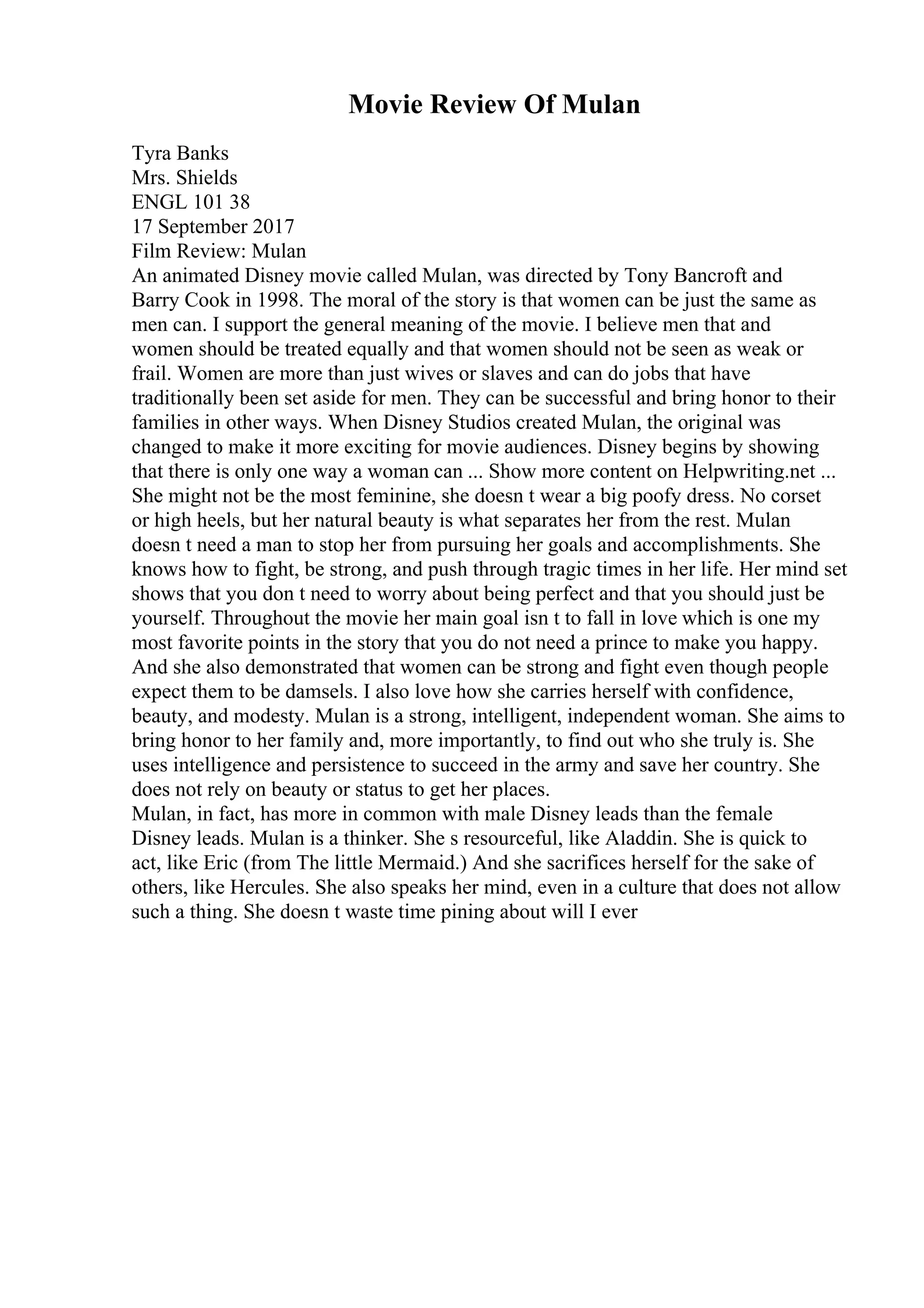 Movie Review Of Mulan

Tyra Banks
Mrs. Shields
ENGL 101 38
17 September 2017
Film Review: Mulan
An animated Disney movie called Mulan, was directed by Tony Bancroft and Barry Cook in 1998. The moral of the story is that women can be just the same as men can. I support the general meaning of the movie. I believe men that and women should be treated equally and that women should not be seen as weak or frail. Women are more than just wives or slaves and can do jobs that have traditionally been set aside for men. They can be successful and bring honor to their families in other ways. When Disney Studios created Mulan, the original was changed to make it more exciting for movie audiences. Disney begins by showing that there is only one way a woman can ... Show more content on Helpwriting.net ...
She might not be the most feminine, she doesn t wear a big poofy dress. No corset or high heels, but her natural beauty is what separates her from the rest. Mulan doesn t need a man to stop her from pursuing her goals and accomplishments. She knows how to fight, be strong, and push through tragic times in her life. Her mind set shows that you don t need to worry about being perfect and that you should just be yourself. Throughout the movie her main goal isn t to fall in love which is one my most favorite points in the story that you do not need a prince to make you happy. And she also demonstrated that women can be strong and fight even though people expect them to be damsels. I also love how she carries herself with confidence, beauty, and modesty. Mulan is a strong, intelligent, independent woman. She aims to bring honor to her family and, more importantly, to find out who she truly is. She uses intelligence and persistence to succeed in the army and save her country. She does not rely on beauty or status to get her places.
Mulan, in fact, has more in common with male Disney leads than the female Disney leads. Mulan is a thinker. She s resourceful, like Aladdin. She is quick to act, like Eric (from The little Mermaid.) And she sacrifices herself for the sake of others, like Hercules. She also speaks her mind, even in a culture that does not allow such a thing. She doesn t waste time pining about will I ever